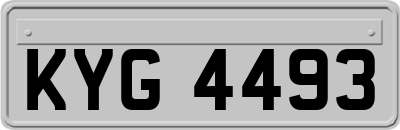 KYG 4493